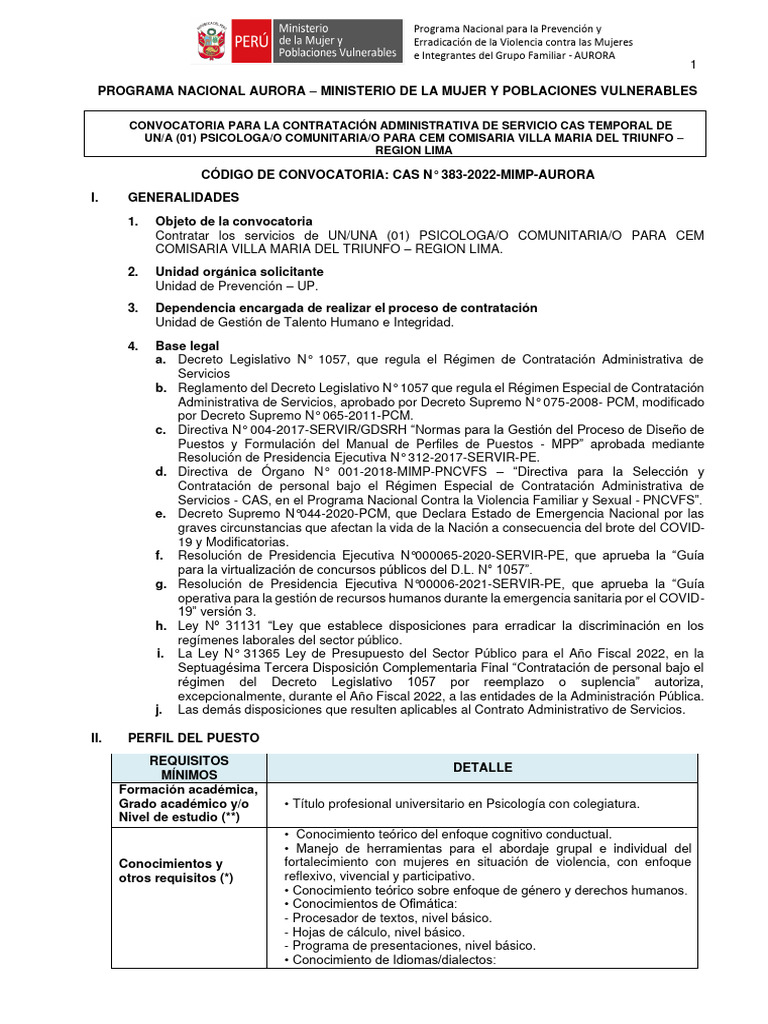 PERÚ Ministerio de la Mujer y Poblaciones Vulnerables

Programa Nacional para la Prevención y Erradicación de la Violencia contra las Mujeres e Integrantes del Grupo Familiar - AURORA

1

PROGRAMA NACIONAL AURORA – MINISTERIO DE LA MUJER Y POBLACIONES VULNERABLES

CONVOCATORIA PARA LA CONTRATACIÓN ADMINISTRATIVA DE SERVICIO CAS TEMPORAL DE UN/A (01) PSICOLOGA/O COMUNITARIA/O PARA CEM COMISARIA VILLA MARIA DEL TRIUNFO – REGION LIMA

CÓDIGO DE CONVOCATORIA: CAS N° 383-2022-MIMP-AURORA

I. GENERALIDADES

1. Objeto de la convocatoria
Contratar los servicios de UN/UNA (01) PSICOLOGA/O COMUNITARIA/O PARA CEM COMISARIA VILLA MARIA DEL TRIUNFO – REGION LIMA.

2. Unidad orgánica solicitante
Unidad de Prevención – UP.

3. Dependencia encargada de realizar el proceso de contratación
Unidad de Gestión de Talento Humano e Integridad.

4. Base legal
a. Decreto Legislativo N° 1057, que regula el Régimen de Contratación Administrativa de Servicios
b. Reglamento del Decreto Legislativo N° 1057 que regula el Régimen Especial de Contratación Administrativa de Servicios, aprobado por Decreto Supremo N° 075-2008- PCM, modificado por Decreto Supremo N° 065-2011-PCM.
c. Directiva N° 004-2017-SERVIR/GDSRH "Normas para la Gestión del Proceso de Diseño de Puestos y Formulación del Manual de Perfiles de Puestos - MPP" aprobada mediante Resolución de Presidencia Ejecutiva N° 312-2017-SERVIR-PE.
d. Directiva de Órgano N° 001-2018-MIMP-PNCVFS – "Directiva para la Selección y Contratación de personal bajo el Régimen Especial de Contratación Administrativa de Servicios - CAS, en el Programa Nacional Contra la Violencia Familiar y Sexual - PNCVFS".
e. Decreto Supremo N°044-2020-PCM, que Declara Estado de Emergencia Nacional por las graves circunstancias que afectan la vida de la Nación a consecuencia del brote del COVID-19 y Modificatorias.
f. Resolución de Presidencia Ejecutiva N°000065-2020-SERVIR-PE, que aprueba la "Guía para la virtualización de concursos públicos del D.L. N° 1057".
g. Resolución de Presidencia Ejecutiva N°00006-2021-SERVIR-PE, que aprueba la "Guía operativa para la gestión de recursos humanos durante la emergencia sanitaria por el COVID-19" versión 3.
h. Ley Nº 31131 "Ley que establece disposiciones para erradicar la discriminación en los regímenes laborales del sector público.
i. La Ley N° 31365 Ley de Presupuesto del Sector Público para el Año Fiscal 2022, en la Septuagésima Tercera Disposición Complementaria Final "Contratación de personal bajo el régimen del Decreto Legislativo 1057 por reemplazo o suplencia" autoriza, excepcionalmente, durante el Año Fiscal 2022, a las entidades de la Administración Pública.
j. Las demás disposiciones que resulten aplicables al Contrato Administrativo de Servicios.

II. PERFIL DEL PUESTO

| REQUISITOS MÍNIMOS | DETALLE |
|---|---|
| Formación académica, Grado académico y/o Nivel de estudio (**) | • Título profesional universitario en Psicología con colegiatura. |
| Conocimientos y otros requisitos (*) | • Conocimiento teórico del enfoque cognitivo conductual. • Manejo de herramientas para el abordaje grupal e individual del fortalecimiento con mujeres en situación de violencia, con enfoque reflexivo, vivencial y participativo. • Conocimiento teórico sobre enfoque de género y derechos humanos. • Conocimientos de Ofimática: - Procesador de textos, nivel básico. - Hojas de cálculo, nivel básico. - Programa de presentaciones, nivel básico. • Conocimiento de Idiomas/dialectos: |